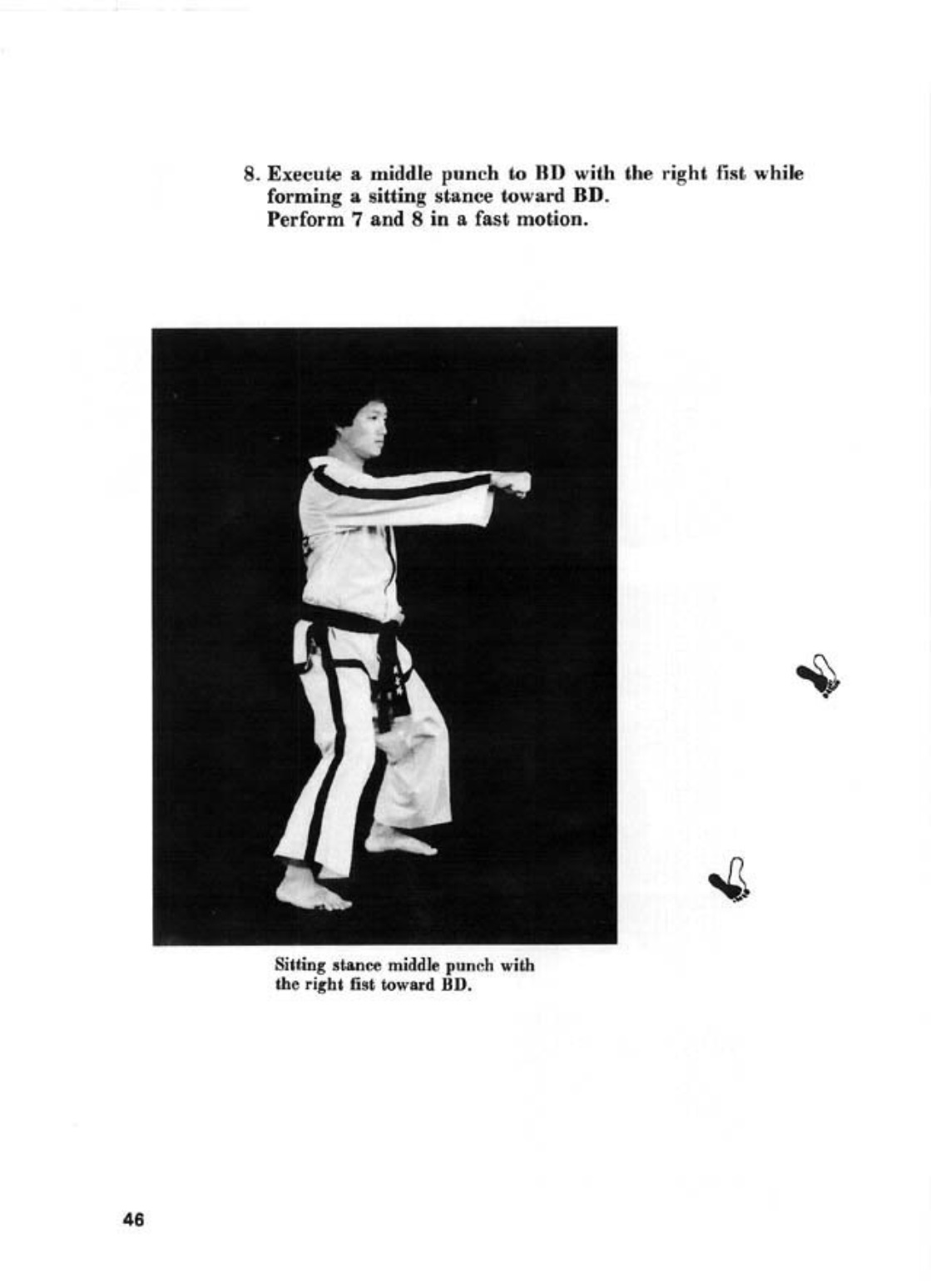 8. Execute a middle punch to BD with the right fist while forming a sitting stance toward BD.
Perform 7 and 8 in a fast motion.

Sitting stance middle punch with the right fist toward BD.

46